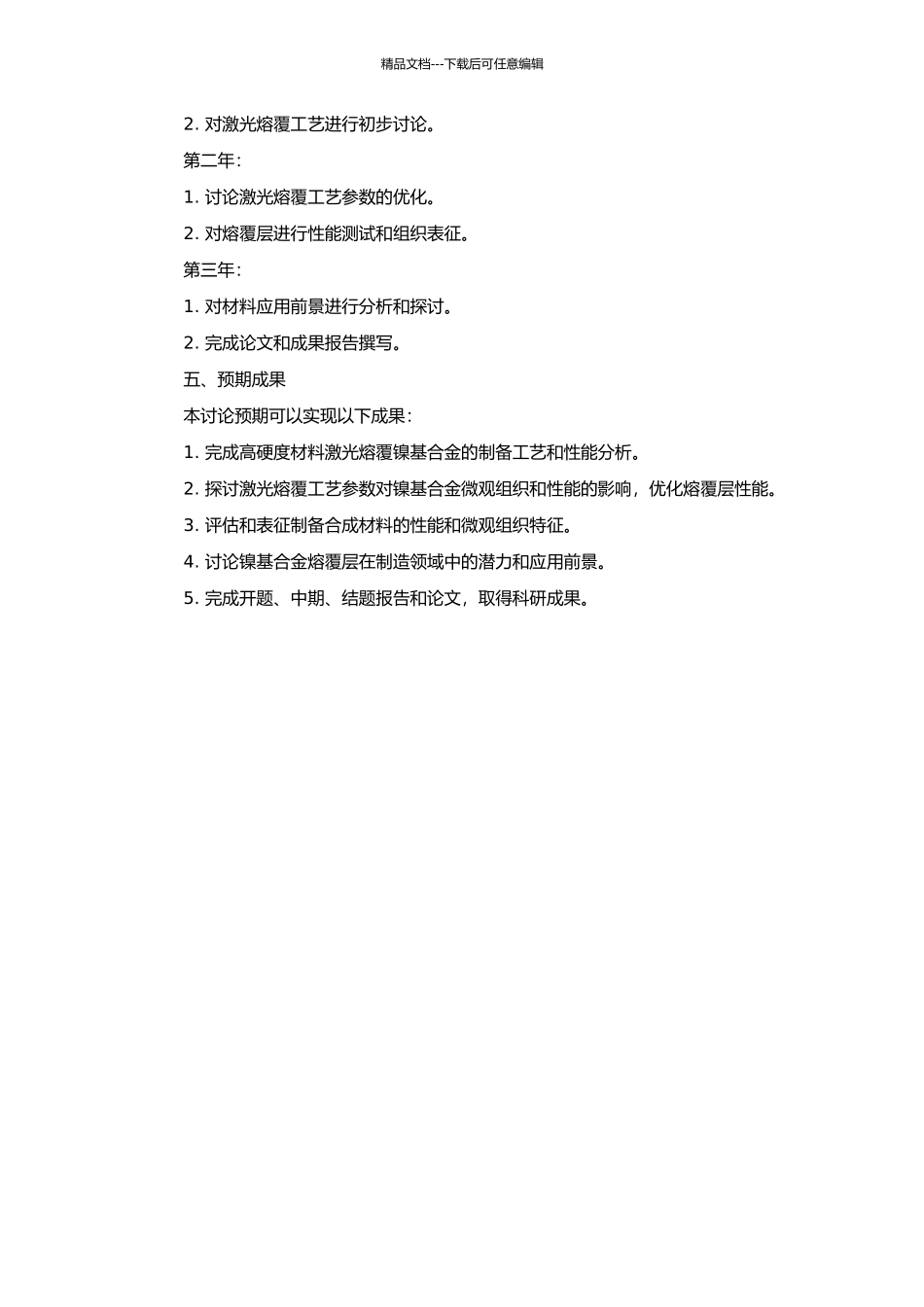 精品文档---下载后可任意编辑

2. 对激光熔覆工艺进行初步讨论。

第二年:

1. 讨论激光熔覆工艺参数的优化。

2. 对熔覆层进行性能测试和组织表征。

第三年:

1. 对材料应用前景进行分析和探讨。

2. 完成论文和成果报告撰写。

五、预期成果

本讨论预期可以实现以下成果:

1. 完成高硬度材料激光熔覆镍基合金的制备工艺和性能分析。

2. 探讨激光熔覆工艺参数对镍基合金微观组织和性能的影响，优化熔覆层性能。

3. 评估和表征制备合成材料的性能和微观组织特征。

4. 讨论镍基合金熔覆层在制造领域中的潜力和应用前景。

5. 完成开题、中期、结题报告和论文，取得科研成果。